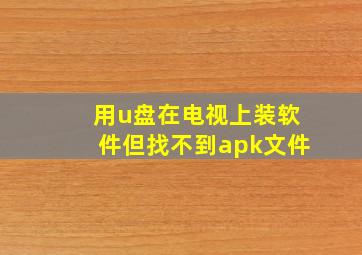 用u盘在电视上装软件但找不到apk文件